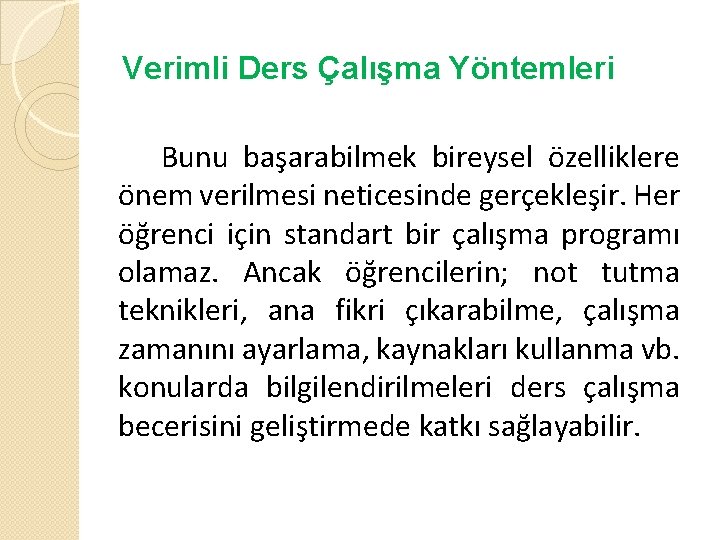 Verimli Ders Çalışma Yöntemleri

Bunu başarabilmek bireysel özelliklere önem verilmesi neticesinde gerçekleşir. Her öğrenci için standart bir çalışma programı olamaz. Ancak öğrencilerin; not tutma teknikleri, ana fikri çıkarabilme, çalışma zamanını ayarlama, kaynakları kullanma vb. konularda bilgilendirilmeleri ders çalışma becerisini geliştirmede katkı sağlayabilir.